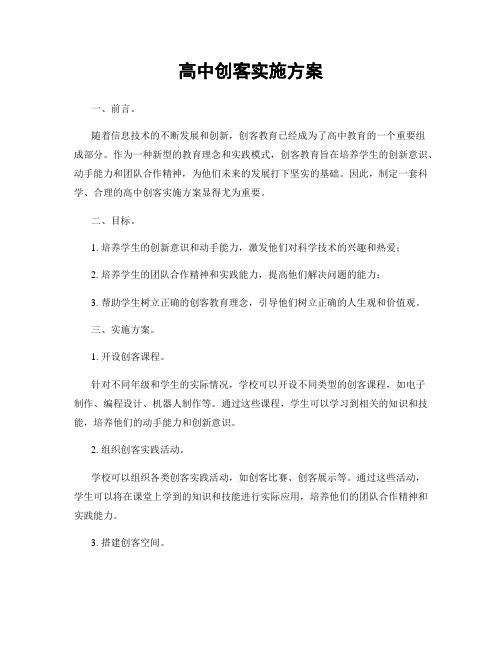 高中创客实施方案

一、前言。

随着信息技术的不断发展和创新，创客教育已经成为了高中教育的一个重要组成部分。作为一种新型的教育理念和实践模式，创客教育旨在培养学生的创新意识、动手能力和团队合作精神，为他们未来的发展打下坚实的基础。因此，制定一套科学、合理的高中创客实施方案显得尤为重要。

二、目标。

1. 培养学生的创新意识和动手能力，激发他们对科学技术的兴趣和热爱；

2. 培养学生的团队合作精神和实践能力，提高他们解决问题的能力；

3. 帮助学生树立正确的创客教育理念，引导他们树立正确的人生观和价值观。

三、实施方案。

1. 开设创客课程。

针对不同年级和学生的实际情况，学校可以开设不同类型的创客课程，如电子制作、编程设计、机器人制作等。通过这些课程，学生可以学习到相关的知识和技能，培养他们的动手能力和创新意识。

2. 组织创客实践活动。

学校可以组织各类创客实践活动，如创客比赛、创客展示等。通过这些活动，学生可以将在课堂上学到的知识和技能进行实际应用，培养他们的团队合作精神和实践能力。

3. 搭建创客空间。